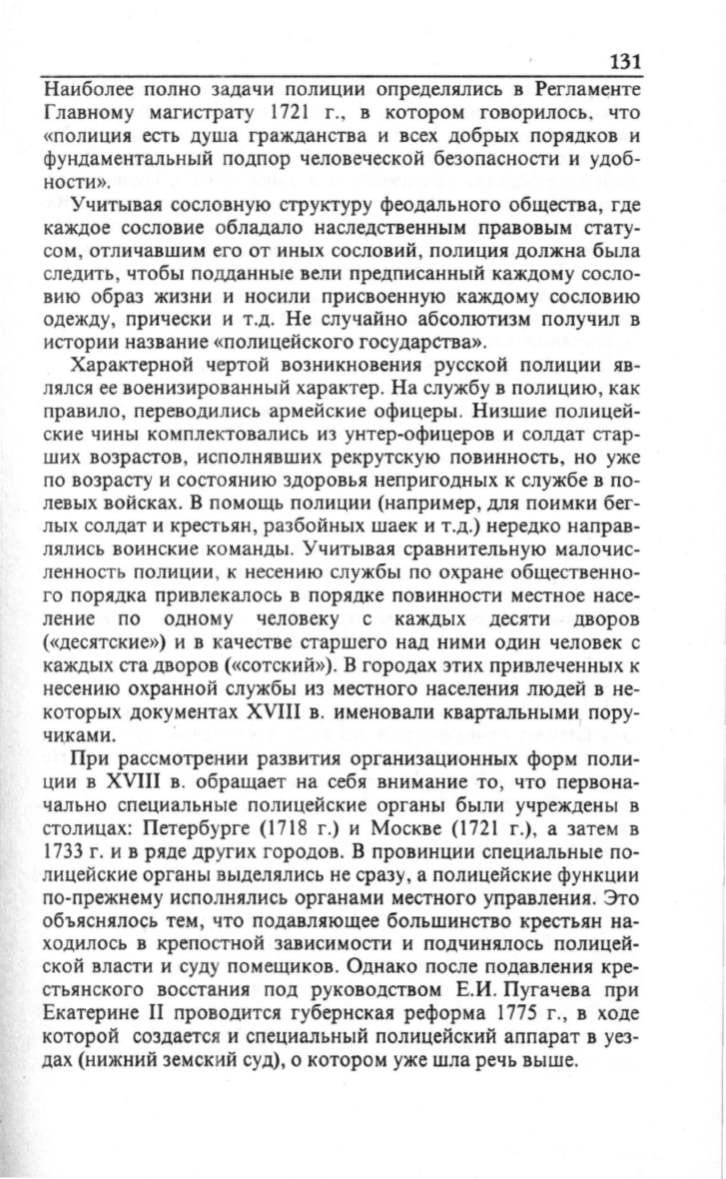 131

Наиболее полно задачи полиции определялись в Регламенте Главному магистрату 1721 г., в котором говорилось, что «полиция есть душа гражданства и всех добрых порядков и фундаментальный подпор человеческой безопасности и удобности».

Учитывая сословную структуру феодального общества, где каждое сословие обладало наследственным правовым статусом, отличавшим его от иных сословий, полиция должна была следить, чтобы подданные вели предписанный каждому сословию образ жизни и носили присвоенную каждому сословию одежду, прически и т.д. Не случайно абсолютизм получил в истории название «полицейского государства».

Характерной чертой возникновения русской полиции являлся ее военизированный характер. На службу в полицию, как правило, переводились армейские офицеры. Низшие полицейские чины комплектовались из унтер-офицеров и солдат старших возрастов, исполнявших рекрутскую повинность, но уже по возрасту и состоянию здоровья непригодных к службе в полевых войсках. В помощь полиции (например, для поимки беглых солдат и крестьян, разбойных шаек и т.д.) нередко направлялись воинские команды. Учитывая сравнительную малочисленность полиции, к несению службы по охране общественного порядка привлекалось в порядке повинности местное население по одному человеку с каждых десяти дворов («десятские») и в качестве старшего над ними один человек с каждых ста дворов («сотский»). В городах этих привлеченных к несению охранной службы из местного населения людей в некоторых документах XVIII в. именовали квартальными поручиками.

При рассмотрении развития организационных форм полиции в XVIII в. обращает на себя внимание то, что первоначально специальные полицейские органы были учреждены в столицах: Петербурге (1718 г.) и Москве (1721 г.), а затем в 1733 г. и в ряде других городов. В провинции специальные полицейские органы выделялись не сразу, а полицейские функции по-прежнему исполнялись органами местного управления. Это объяснялось тем, что подавляющее большинство крестьян находилось в крепостной зависимости и подчинялось полицейской власти и суду помещиков. Однако после подавления крестьянского восстания под руководством Е.И. Пугачева при Екатерине II проводится губернская реформа 1775 г., в ходе которой создается и специальный полицейский аппарат в уездах (нижний земский суд), о котором уже шла речь выше.